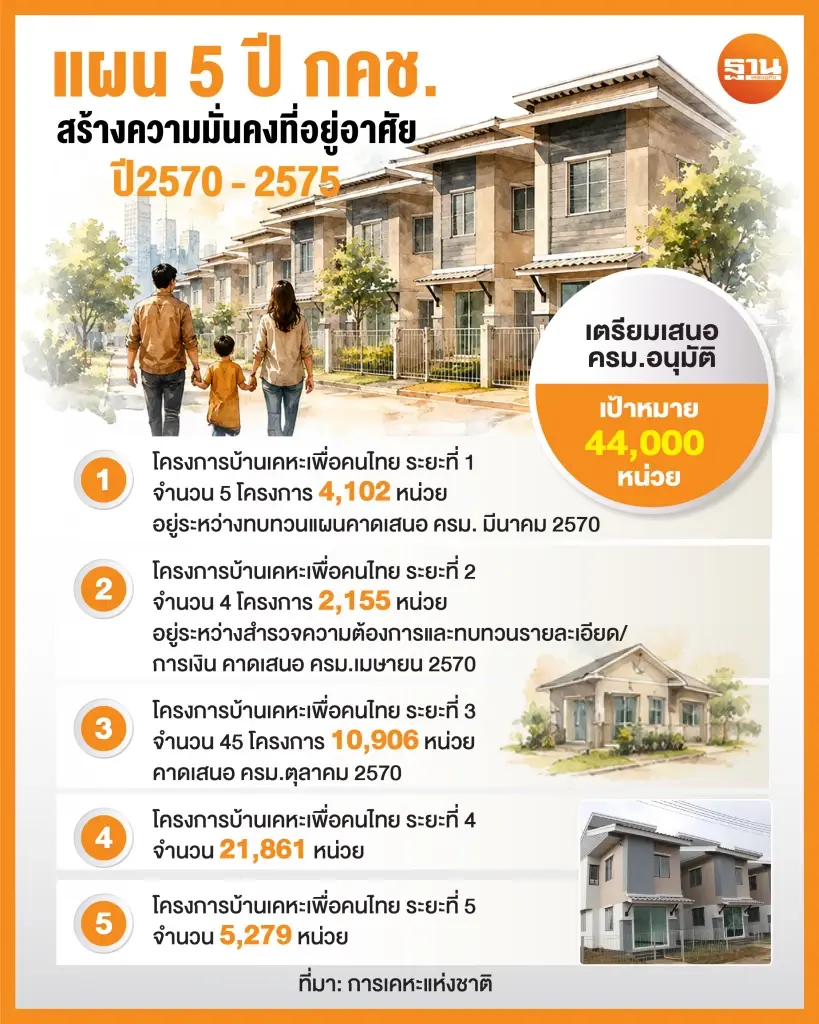 แผน 5 ปี กคช.
สร้างความมั่นคงที่อยู่อาศัย
ปี2570 - 2575

ฐาน

เตรียมเสนอ
ครม.อนุมัติ

เป้าหมาย
44,000
หน่วย

1
โครงการบ้านเคหะเพื่อคนไทย ระยะที่ 1
จำนวน 5 โครงการ 4,102 หน่วย
อยู่ระหว่างทบทวนแผนคาดเสนอ ครม. มีนาคม 2570

2
โครงการบ้านเคหะเพื่อคนไทย ระยะที่ 2
จำนวน 4 โครงการ 2,155 หน่วย
อยู่ระหว่างสำรวจความต้องการและทบทวนรายละเอียด/การเงิน คาดเสนอ ครม.เมษายน 2570

3
โครงการบ้านเคหะเพื่อคนไทย ระยะที่ 3
จำนวน 45 โครงการ 10,906 หน่วย
คาดเสนอ ครม.ตุลาคม 2570

4
โครงการบ้านเคหะเพื่อคนไทย ระยะที่ 4
จำนวน 21,861 หน่วย

5
โครงการบ้านเคหะเพื่อคนไทย ระยะที่ 5
จำนวน 5,279 หน่วย

ที่มา: การเคหะแห่งชาติ